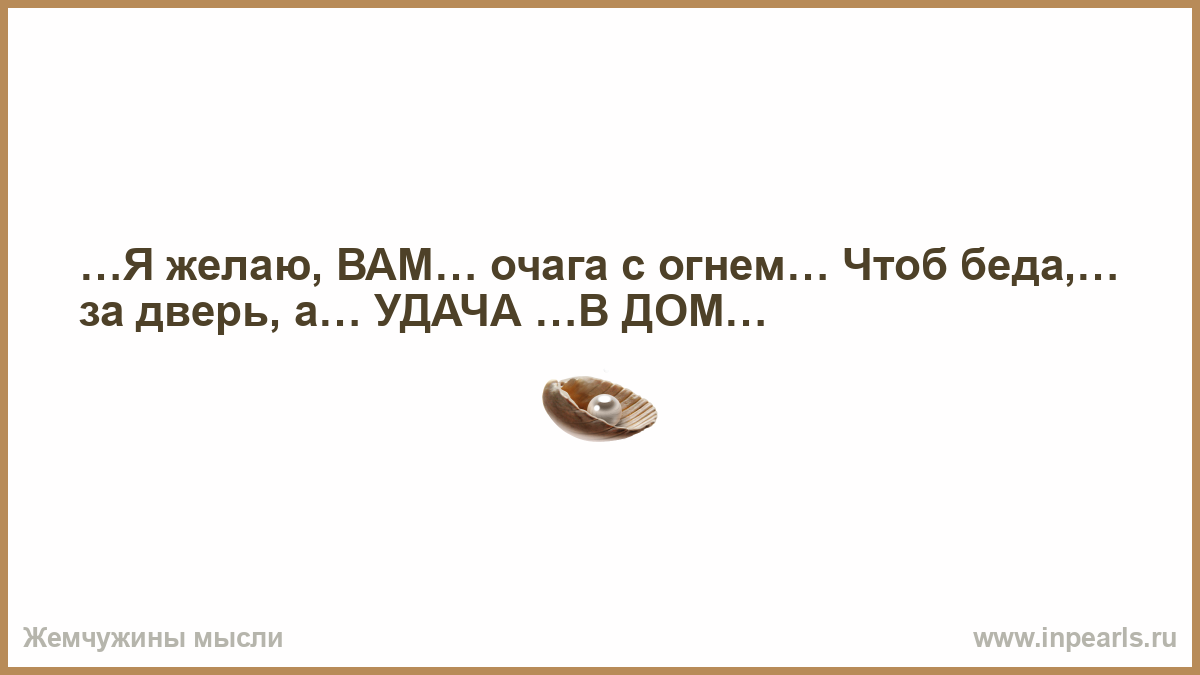 …Я желаю, ВАМ… очага с огнем… Чтоб беда,… за дверь, а… УДАЧА …В ДОМ…

Жемчужины мысли

www.inpearls.ru